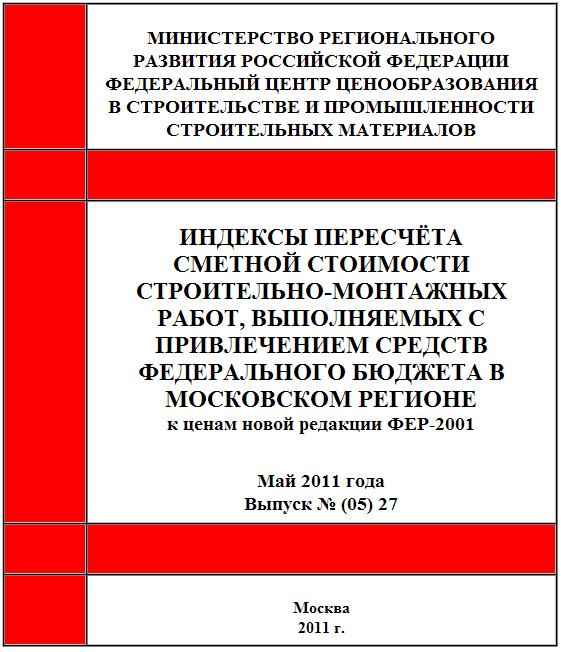 МИНИСТЕРСТВО РЕГИОНАЛЬНОГО РАЗВИТИЯ РОССИЙСКОЙ ФЕДЕРАЦИИ ФЕДЕРАЛЬНЫЙ ЦЕНТР ЦЕНООБРАЗОВАНИЯ В СТРОИТЕЛЬСТВЕ И ПРОМЫШЛЕННОСТИ СТРОИТЕЛЬНЫХ МАТЕРИАЛОВ

ИНДЕКСЫ ПЕРЕСЧЁТА СМЕТНОЙ СТОИМОСТИ СТРОИТЕЛЬНО-МОНТАЖНЫХ РАБОТ, ВЫПОЛНЯЕМЫХ С ПРИВЛЕЧЕНИЕМ СРЕДСТВ ФЕДЕРАЛЬНОГО БЮДЖЕТА В МОСКОВСКОМ РЕГИОНЕ
к ценам новой редакции ФЕР-2001

Май 2011 года
Выпуск № (05) 27

Москва
2011 г.